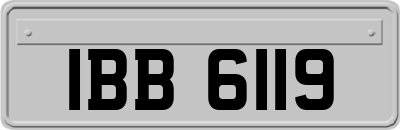 IBB 6119